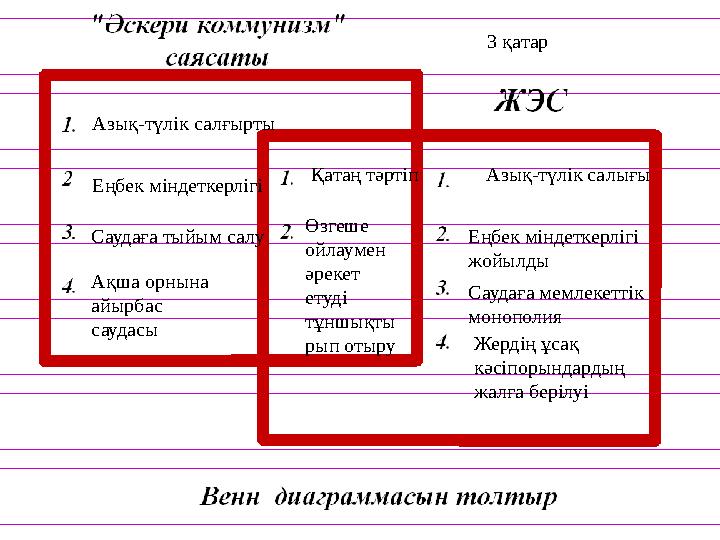 "Әскери коммунизм" саясаты

3 қатар

ЖЭС

1. Азық-түлік салғырты

2 Еңбек міндеткерлігі

3. Саудаға тыйым салу

4. Ақша орнына айырбас саудасы

1. Қатаң тәртіп

2. Өзгеше ойлаумен әрекет етуді тұншықты рып отыру

1. Азық-түлік салығы

2. Еңбек міндеткерлігі жойылды

3. Саудаға мемлекеттік монополия

4. Жердің ұсақ кәсіпорындардың жалға берілуі

Венн диаграммасын толтыр